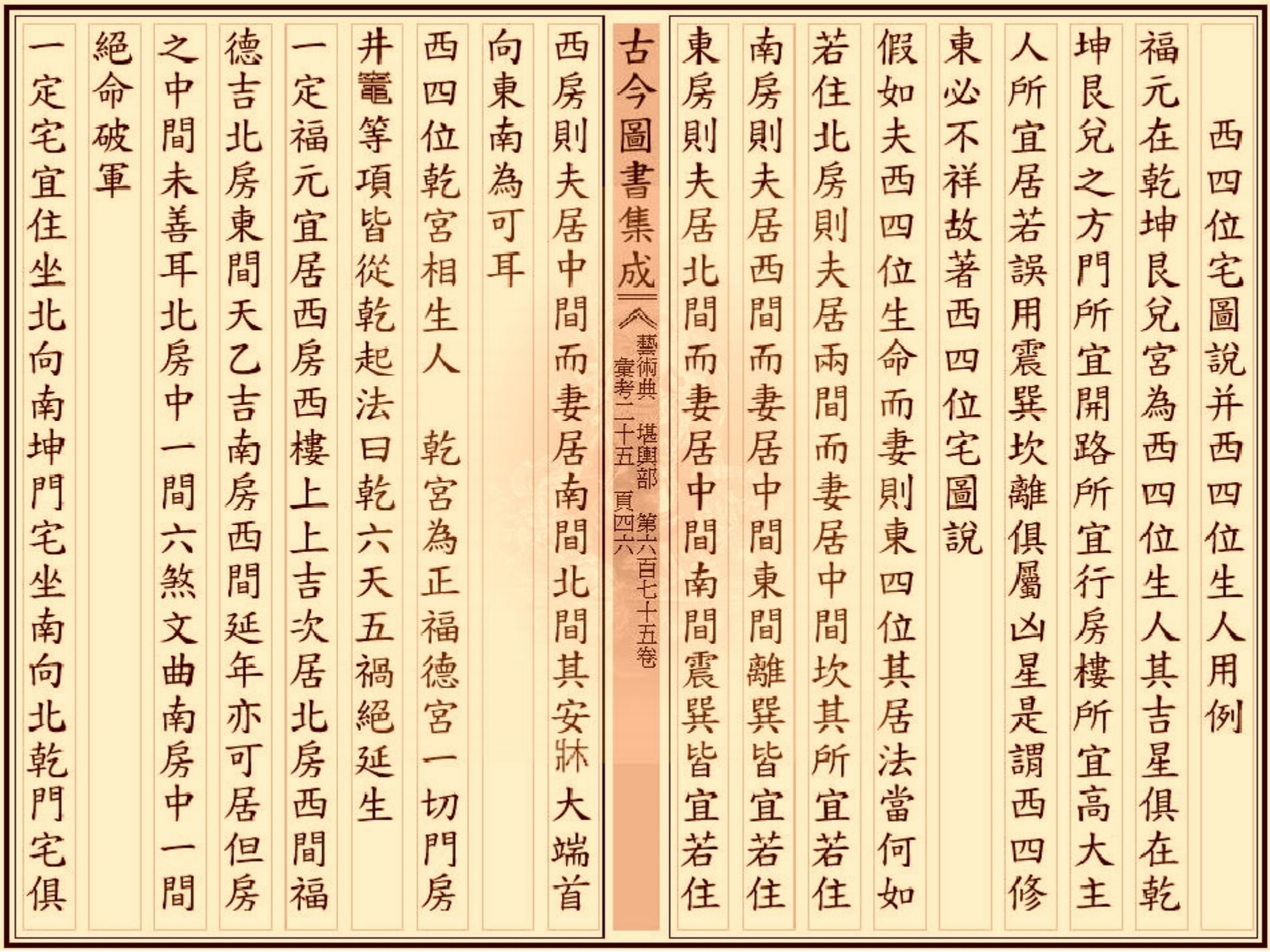 西四位宅圖說并西四位生人用例

福元在乾坤艮兌宮為西四位生人其吉星俱在乾坤艮兌之方門所宜開路所宜行房樓所宜高大主人所宜居若誤用震巽坎離俱屬凶星是謂西四修東必不祥故著西四位宅圖說

假如夫西四位生命而妻則東四位其居法當何如若住北房則夫居兩間而妻居中間坎其所宜若住南房則夫居西間而妻居中間東間離巽皆宜若住東房則夫居北間而妻居中間南間震巽皆宜若住

古今圖書集成 藝術典 堪輿部 第六百七十五卷 彙考二十五 頁四六

西房則夫居中間而妻居南間北間其安牀大端首向東南為可耳

西四位乾宮相生人　乾宮為正福德宮一切門房井竈等項皆從乾起法曰乾六天五禍絕延生

一定福元宜居西房西樓上上吉次居北房西間福德吉北房東間天乙吉南房西間延年亦可居但房之中間未善耳北房中一間六煞文曲南房中一間絕命破軍

一定宅宜住坐北向南坤門宅坐南向北乾門宅俱